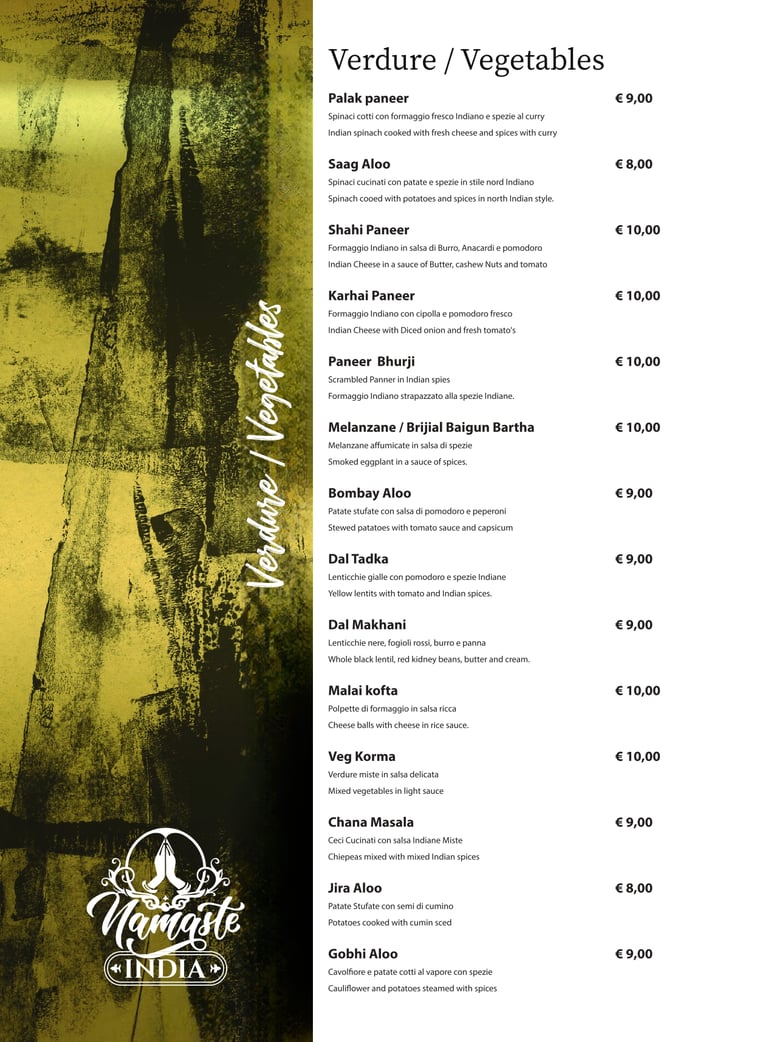 Verdure / Vegetables

Namaste
INDIA

Verdure / Vegetables

Palak paneer € 9,00
Spinaci cotti con formaggio fresco Indiano e spezie al curry
Indian spinach cooked with fresh cheese and spices with curry

Saag Aloo € 8,00
Spinaci cucinati con patate e spezie in stile nord Indiano
Spinach cooed with potatoes and spices in north Indian style.

Shahi Paneer € 10,00
Formaggio Indiano in salsa di Burro, Anacardi e pomodoro
Indian Cheese in a sauce of Butter, cashew Nuts and tomato

Karhai Paneer € 10,00
Formaggio Indiano con cipolla e pomodoro fresco
Indian Cheese with Diced onion and fresh tomato's

Paneer Bhurji € 10,00
Scrambled Panner in Indian spies
Formaggio Indiano strapazzato alla spezie Indiane.

Melanzane / Brijial Baigun Bartha € 10,00
Melanzane affumicate in salsa di spezie
Smoked eggplant in a sauce of spices.

Bombay Aloo € 9,00
Patate stufate con salsa di pomodoro e peperoni
Stewed patatoes with tomato sauce and capsicum

Dal Tadka € 9,00
Lenticchie gialle con pomodoro e spezie Indiane
Yellow lentits with tomato and Indian spices.

Dal Makhani € 9,00
Lenticchie nere, fogioli rossi, burro e panna
Whole black lentil, red kidney beans, butter and cream.

Malai kofta € 10,00
Polpette di formaggio in salsa ricca
Cheese balls with cheese in rice sauce.

Veg Korma € 10,00
Verdure miste in salsa delicata
Mixed vegetables in light sauce

Chana Masala € 9,00
Ceci Cucinati con salsa Indiane Miste
Chiepeas mixed with mixed Indian spices

Jira Aloo € 8,00
Patate Stufate con semi di cumino
Potatoes cooked with cumin sced

Gobhi Aloo € 9,00
Cavolfiore e patate cotti al vapore con spezie
Cauliflower and potatoes steamed with spices